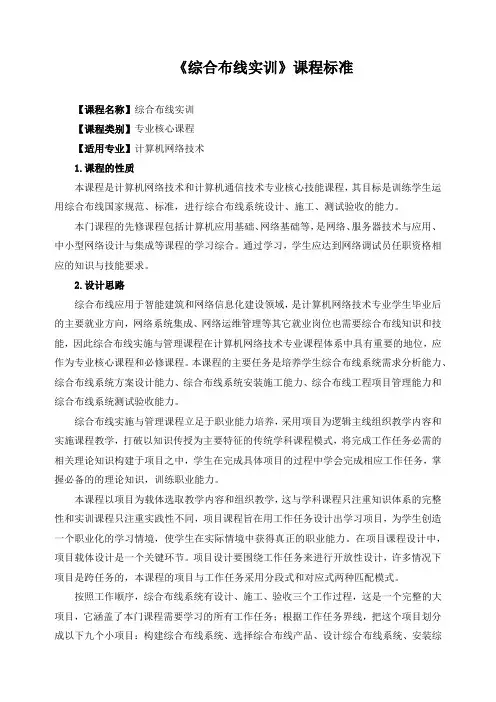 《综合布线实训》课程标准

【课程名称】综合布线实训

【课程类别】专业核心课程

【适用专业】计算机网络技术

1.课程的性质

本课程是计算机网络技术和计算机通信技术专业核心技能课程，其目标是训练学生运用综合布线国家规范、标准，进行综合布线系统设计、施工、测试验收的能力。

本门课程的先修课程包括计算机应用基础、网络基础等，是网络、服务器技术与应用、中小型网络设计与集成等课程的学习综合。通过学习，学生应达到网络调试员任职资格相应的知识与技能要求。

2.设计思路

综合布线应用于智能建筑和网络信息化建设领域，是计算机网络技术专业学生毕业后的主要就业方向，网络系统集成、网络运维管理等其它就业岗位也需要综合布线知识和技能，因此综合布线实施与管理课程在计算机网络技术专业课程体系中具有重要的地位，应作为专业核心课程和必修课程。本课程的主要任务是培养学生综合布线系统需求分析能力、综合布线系统方案设计能力、综合布线系统安装施工能力、综合布线工程项目管理能力和综合布线系统测试验收能力。

综合布线实施与管理课程立足于职业能力培养，采用项目为逻辑主线组织教学内容和实施课程教学，打破以知识传授为主要特征的传统学科课程模式，将完成工作任务必需的相关理论知识构建于项目之中，学生在完成具体项目的过程中学会完成相应工作任务，掌握必备的的理论知识，训练职业能力。

本课程以项目为载体选取教学内容和组织教学，这与学科课程只注重知识体系的完整性和实训课程只注重实践性不同，项目课程旨在用工作任务设计出学习项目，为学生创造一个职业化的学习情境，使学生在实际情境中获得真正的职业能力。在项目课程设计中，项目载体设计是一个关键环节。项目设计要围绕工作任务来进行开放性设计，许多情况下项目是跨任务的，本课程的项目与工作任务采用分段式和对应式两种匹配模式。

按照工作顺序，综合布线系统有设计、施工、验收三个工作过程，这是一个完整的大项目，它涵盖了本门课程需要学习的所有工作任务；根据工作任务界线，把这个项目划分成以下九个小项目：构建综合布线系统、选择综合布线产品、设计综合布线系统、安装综